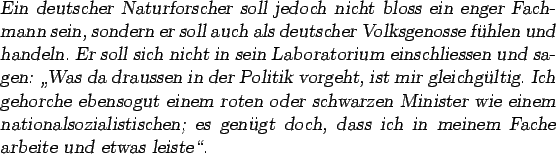 Ein deutscher Naturforscher soll jedoch nicht bloss ein enger Fachmann sein, sondern er soll auch als deutscher Volksgenosse fühlen und handeln. Er soll sich nicht in sein Laboratorium einschliessen und sagen: „Was da draussen in der Politik vorgeht, ist mir gleichgültig. Ich gehorche ebensogut einem roten oder schwarzen Minister wie einem nationalsozialistischen; es genügt doch, dass ich in meinem Fache arbeite und etwas leiste“.